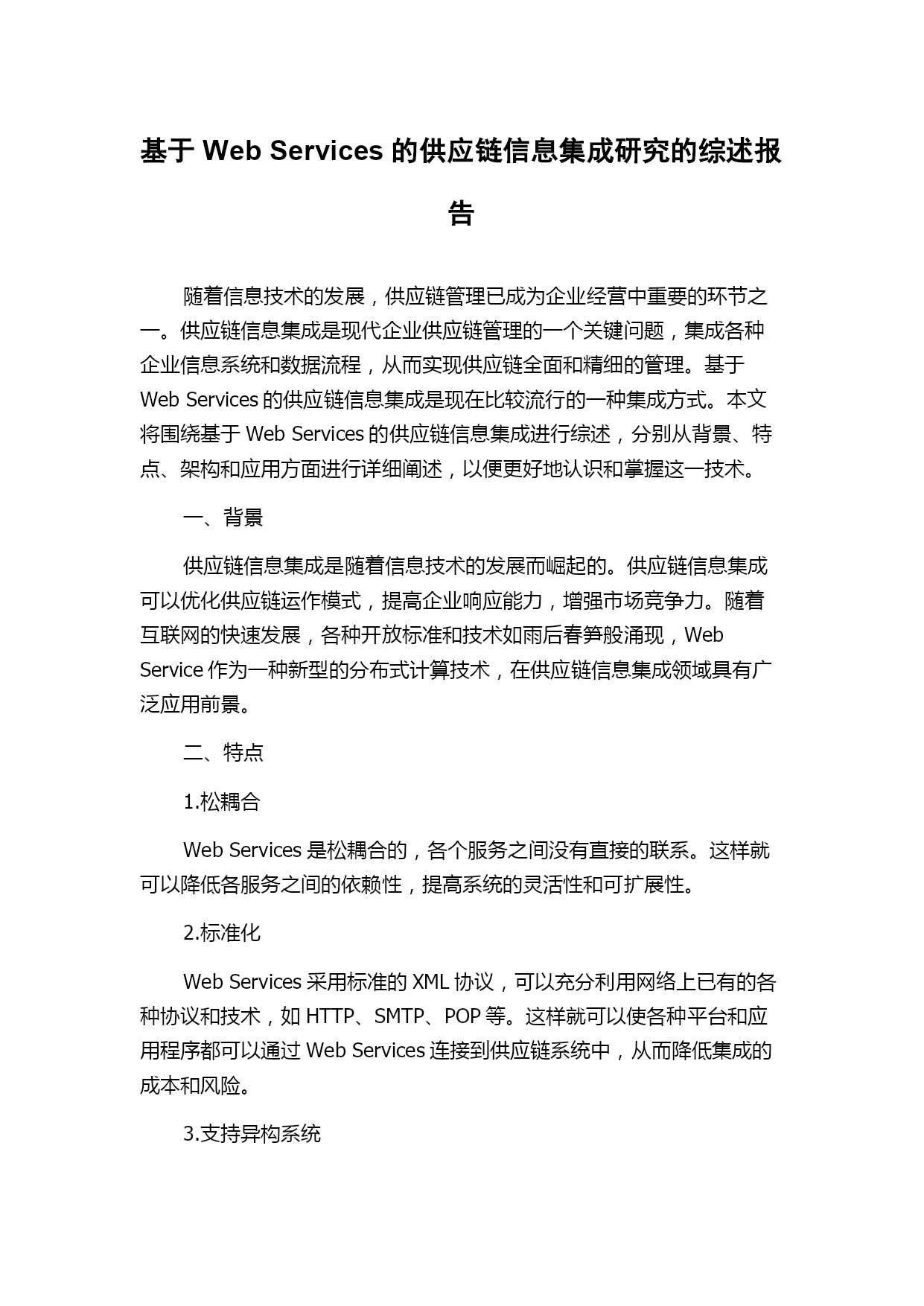 基于 Web Services 的供应链信息集成研究的综述报告

随着信息技术的发展，供应链管理已成为企业经营中重要的环节之一。供应链信息集成是现代企业供应链管理的一个关键问题，集成各种企业信息系统和数据流程，从而实现供应链全面和精细的管理。基于 Web Services 的供应链信息集成是现在比较流行的一种集成方式。本文将围绕基于 Web Services 的供应链信息集成进行综述，分别从背景、特点、架构和应用方面进行详细阐述，以便更好地认识和掌握这一技术。

一、背景

供应链信息集成是随着信息技术的发展而崛起的。供应链信息集成可以优化供应链运作模式，提高企业响应能力，增强市场竞争力。随着互联网的快速发展，各种开放标准和技术如雨后春笋般涌现，Web Service 作为一种新型的分布式计算技术，在供应链信息集成领域具有广泛应用前景。

二、特点

1.松耦合

Web Services 是松耦合的，各个服务之间没有直接的联系。这样就可以降低各服务之间的依赖性，提高系统的灵活性和可扩展性。

2.标准化

Web Services 采用标准的 XML 协议，可以充分利用网络上已有的各种协议和技术，如 HTTP、SMTP、POP 等。这样就可以使各种平台和应用程序都可以通过 Web Services 连接到供应链系统中，从而降低集成的成本和风险。

3.支持异构系统